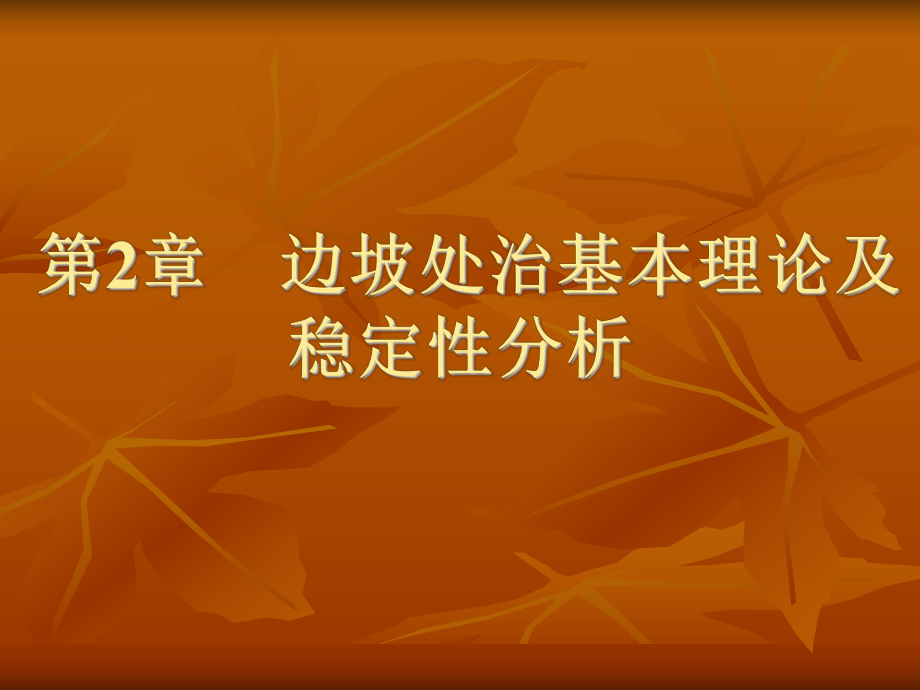 第2章　边坡处治基本理论及稳定性分析